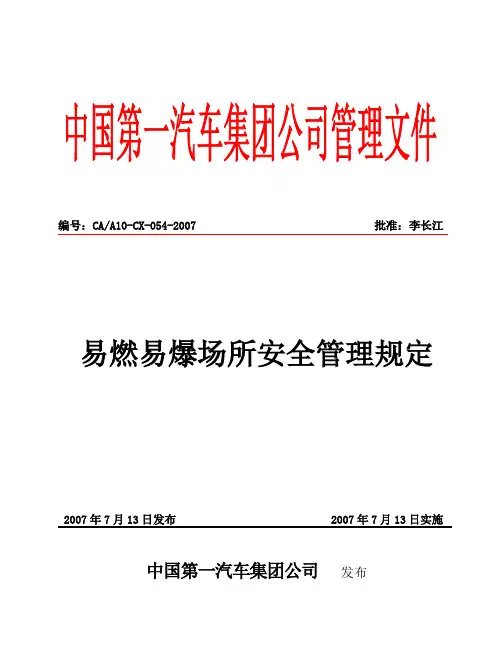 中国第一汽车集团公司管理文件

编号：CA/A10-CX-054-2007　　批准：李长江

易燃易爆场所安全管理规定

2007 年 7 月 13 日发布　　2007 年 7 月 13 日实施

中国第一汽车集团公司　发布